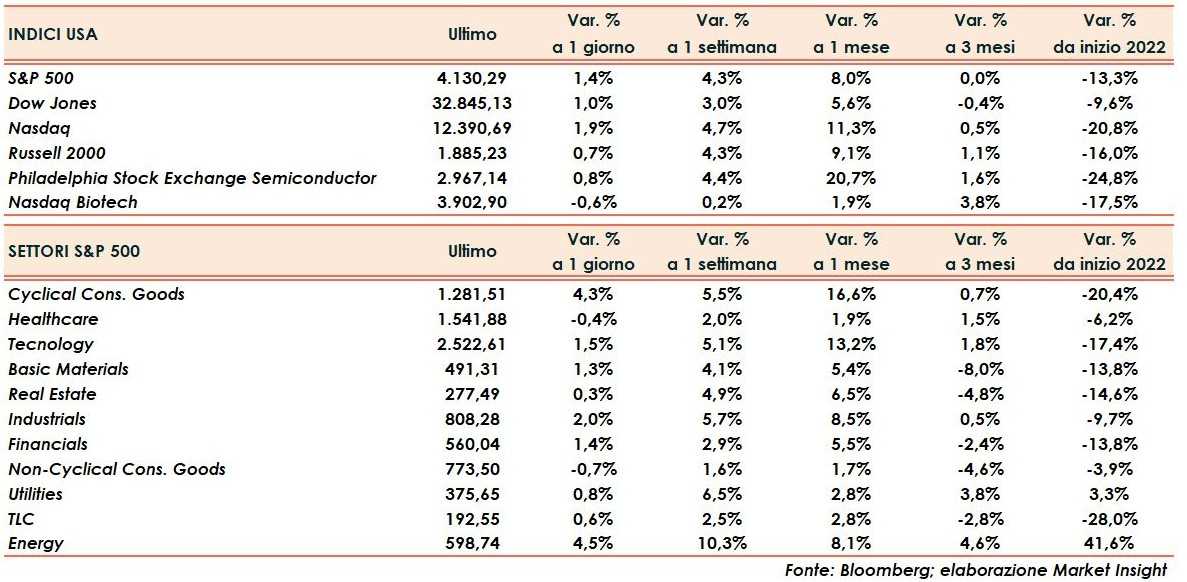 | INDICI USA | Ultimo | Var. % a 1 giorno | Var. % a 1 settimana | Var. % a 1 mese | Var. % a 3 mesi | Var. % da inizio 2022 |
|---|---|---|---|---|---|---|
| S&P 500 | 4.130,29 | 1,4% | 4,3% | 8,0% | 0,0% | -13,3% |
| Dow Jones | 32.845,13 | 1,0% | 3,0% | 5,6% | -0,4% | -9,6% |
| Nasdaq | 12.390,69 | 1,9% | 4,7% | 11,3% | 0,5% | -20,8% |
| Russell 2000 | 1.885,23 | 0,7% | 4,3% | 9,1% | 1,1% | -16,0% |
| Philadelphia Stock Exchange Semiconductor | 2.967,14 | 0,8% | 4,4% | 20,7% | 1,6% | -24,8% |
| Nasdaq Biotech | 3.902,90 | -0,6% | 0,2% | 1,9% | 3,8% | -17,5% |

| SETTORI S&P 500 | Ultimo | Var. % a 1 giorno | Var. % a 1 settimana | Var. % a 1 mese | Var. % a 3 mesi | Var. % da inizio 2022 |
|---|---|---|---|---|---|---|
| Cyclical Cons. Goods | 1.281,51 | 4,3% | 5,5% | 16,6% | 0,7% | -20,4% |
| Healthcare | 1.541,88 | -0,4% | 2,0% | 1,9% | 1,5% | -6,2% |
| Tecnology | 2.522,61 | 1,5% | 5,1% | 13,2% | 1,8% | -17,4% |
| Basic Materials | 491,31 | 1,3% | 4,1% | 5,4% | -8,0% | -13,8% |
| Real Estate | 277,49 | 0,3% | 4,9% | 6,5% | -4,8% | -14,6% |
| Industrials | 808,28 | 2,0% | 5,7% | 8,5% | 0,5% | -9,7% |
| Financials | 560,04 | 1,4% | 2,9% | 5,5% | -2,4% | -13,8% |
| Non-Cyclical Cons. Goods | 773,50 | -0,7% | 1,6% | 1,7% | -4,6% | -3,9% |
| Utilities | 375,65 | 0,8% | 6,5% | 2,8% | 3,8% | 3,3% |
| TLC | 192,55 | 0,6% | 2,5% | 2,8% | -2,8% | -28,0% |
| Energy | 598,74 | 4,5% | 10,3% | 8,1% | 4,6% | 41,6% |

Fonte: Bloomberg; elaborazione Market Insight